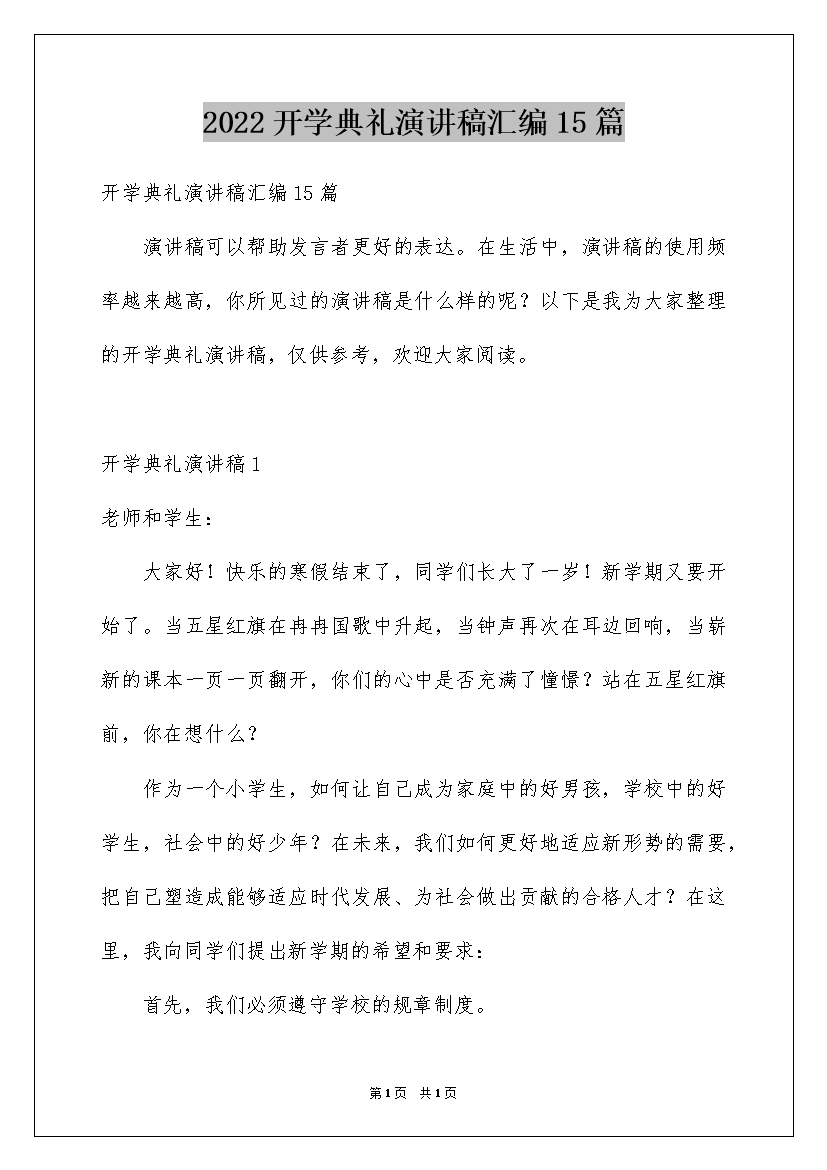 2022开学典礼演讲稿汇编15篇

开学典礼演讲稿汇编15篇

演讲稿可以帮助发言者更好的表达。在生活中，演讲稿的使用频率越来越高，你所见过的演讲稿是什么样的呢？以下是我为大家整理的开学典礼演讲稿，仅供参考，欢迎大家阅读。

开学典礼演讲稿1

老师和学生：

大家好！快乐的寒假结束了，同学们长大了一岁！新学期又要开始了。当五星红旗在冉冉国歌中升起，当钟声再次在耳边回响，当崭新的课本一页一页翻开，你们的心中是否充满了憧憬？站在五星红旗前，你在想什么？

作为一个小学生，如何让自己成为家庭中的好男孩，学校中的好学生，社会中的好少年？在未来，我们如何更好地适应新形势的需要，把自己塑造成能够适应时代发展、为社会做出贡献的合格人才？在这里，我向同学们提出新学期的希望和要求：

首先，我们必须遵守学校的规章制度。

第1页 共1页